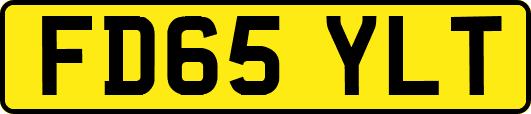 FD65 YLT